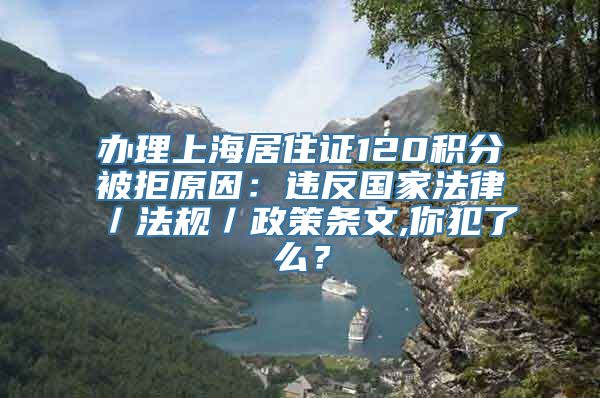 办理上海居住证120积分被拒原因：违反国家法律／法规／政策条文,你犯了么？